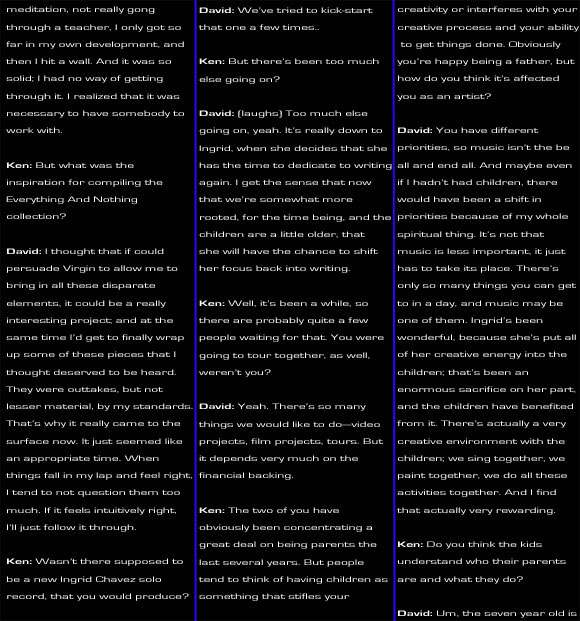 meditation, not really gong through a teacher, I only got so far in my own development, and then I hit a wall. And it was so solid; I had no way of getting through it. I realized that it was necessary to have somebody to work with.

Ken: But what was the inspiration for compiling the Everything And Nothing collection?

David: I thought that if could persuade Virgin to allow me to bring in all these disparate elements, it could be a really interesting project; and at the same time I'd get to finally wrap up some of these pieces that I thought deserved to be heard. They were outtakes, but not lesser material, by my standards. That's why it really came to the surface now. It just seemed like an appropriate time. When things fall in my lap and feel right, I tend to not question them too much. If it feels intuitively right, I'll just follow it through.

Ken: Wasn't there supposed to be a new Ingrid Chavez solo record, that you would produce?

David: We've tried to kick-start that one a few times..

Ken: But there's been too much else going on?

David: (laughs) Too much else going on, yeah. It's really down to Ingrid, when she decides that she has the time to dedicate to writing again. I get the sense that now that we're somewhat more rooted, for the time being, and the children are a little older, that she will have the chance to shift her focus back into writing.

Ken: Well, it's been a while, so there are probably quite a few people waiting for that. You were going to tour together, as well, weren't you?

David: Yeah. There's so many things we would like to do—video projects, film projects, tours. But it depends very much on the financial backing.

Ken: The two of you have obviously been concentrating a great deal on being parents the last several years. But people tend to think of having children as something that stifles your

creativity or interferes with your creative process and your ability to get things done. Obviously you're happy being a father, but how do you think it's affected you as an artist?

David: You have different priorities, so music isn't the be all and end all. And maybe even if I hadn't had children, there would have been a shift in priorities because of my whole spiritual thing. It's not that music is less important, it just has to take its place. There's only so many things you can get to in a day, and music may be one of them. Ingrid's been wonderful, because she's put all of her creative energy into the children; that's been an enormous sacrifice on her part, and the children have benefited from it. There's actually a very creative environment with the children; we sing together, we paint together, we do all these activities together. And I find that actually very rewarding.

Ken: Do you think the kids understand who their parents are and what they do?

David: Um, the seven year old is